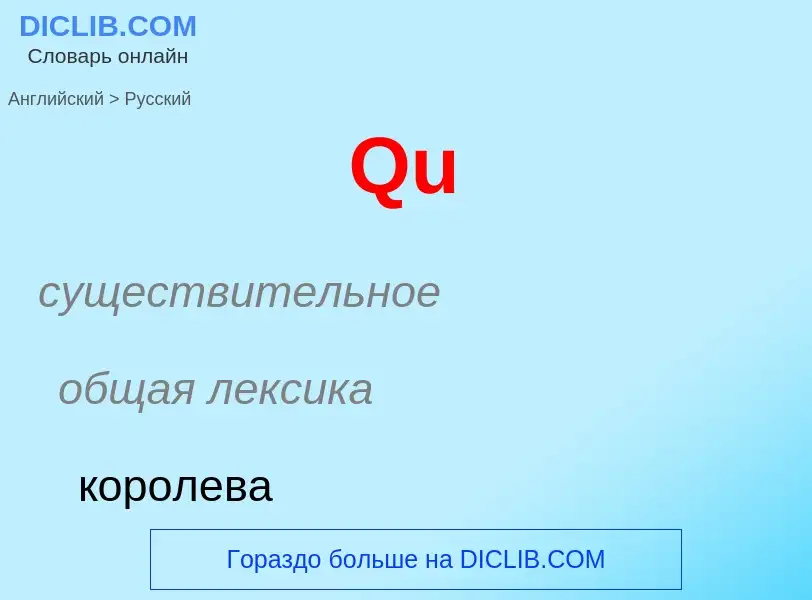 DICLIB.COM
Словарь онлайн

Английский > Русский

Qu

существительное

общая лексика

королева

Гораздо больше на DICLIB.COM